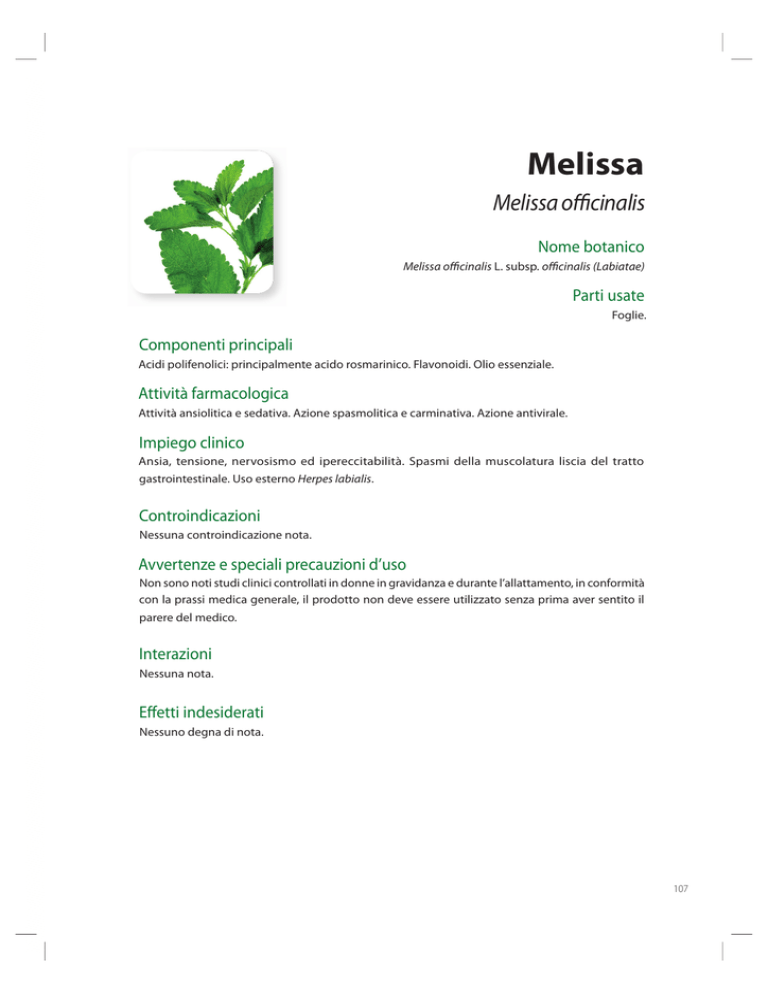 Melissa

Melissa officinalis

Nome botanico

Melissa officinalis L. subsp. officinalis (Labiatae)

Parti usate

Foglie.

Componenti principali

Acidi polifenolici: principalmente acido rosmarinico. Flavonoidi. Olio essenziale.

Attività farmacologica

Attività ansiolitica e sedativa. Azione spasmolitica e carminativa. Azione antivirale.

Impiego clinico

Ansia, tensione, nervosismo ed ipereccitabilità. Spasmi della muscolatura liscia del tratto gastrointestinale. Uso esterno Herpes labialis.

Controindicazioni

Nessuna controindicazione nota.

Avvertenze e speciali precauzioni d'uso

Non sono noti studi clinici controllati in donne in gravidanza e durante l'allattamento, in conformità con la prassi medica generale, il prodotto non deve essere utilizzato senza prima aver sentito il parere del medico.

Interazioni

Nessuna nota.

Effetti indesiderati

Nessuno degna di nota.

107